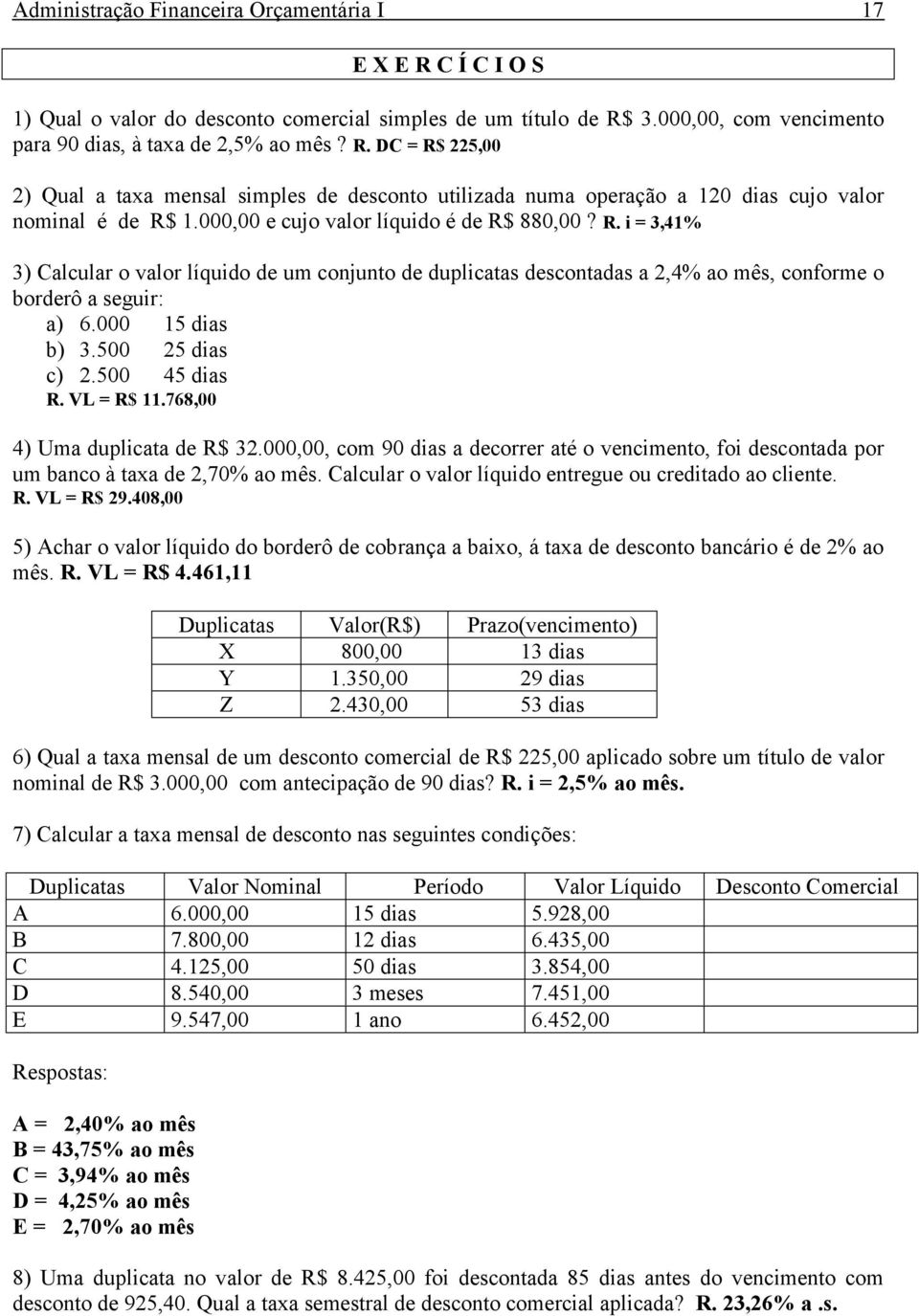 Administração Financeira Orçamentária I 17

E X E R C Í C I O S

1) Qual o valor do desconto comercial simples de um título de R$ 3.000,00, com vencimento para 90 dias, à taxa de 2,5% ao mês ? R. DC = R$ 225,00

2) Qual a taxa mensal simples de desconto utilizada numa operação a 120 dias cujo valor nominal é de R$ 1.000,00 e cujo valor líquido é de R$ 880,00 ? R. i = 3,41%

3) Calcular o valor líquido de um conjunto de duplicatas descontadas a 2,4% ao mês, conforme o borderô a seguir:
a) 6.000 15 dias
b) 3.500 25 dias
c) 2.500 45 dias
R. VL = R$ 11.768,00

4) Uma duplicata de R$ 32.000,00, com 90 dias a decorrer até o vencimento, foi descontada por um banco à taxa de 2,70% ao mês. Calcular o valor líquido entregue ou creditado ao cliente. R. VL = R$ 29.408,00

5) Achar o valor líquido do borderô de cobrança a baixo, á taxa de desconto bancário é de 2% ao mês. R. VL = R$ 4.461,11

| Duplicatas | Valor(R$) | Prazo(vencimento) |
|---|---|---|
| X | 800,00 | 13 dias |
| Y | 1.350,00 | 29 dias |
| Z | 2.430,00 | 53 dias |

6) Qual a taxa mensal de um desconto comercial de R$ 225,00 aplicado sobre um título de valor nominal de R$ 3.000,00 com antecipação de 90 dias? R. i = 2,5% ao mês.

7) Calcular a taxa mensal de desconto nas seguintes condições:

| Duplicatas | Valor Nominal | Período | Valor Líquido | Desconto Comercial |
|---|---|---|---|---|
| A | 6.000,00 | 15 dias | 5.928,00 | |
| B | 7.800,00 | 12 dias | 6.435,00 | |
| C | 4.125,00 | 50 dias | 3.854,00 | |
| D | 8.540,00 | 3 meses | 7.451,00 | |
| E | 9.547,00 | 1 ano | 6.452,00 | |

Respostas:

A = 2,40% ao mês
B = 43,75% ao mês
C = 3,94% ao mês
D = 4,25% ao mês
E = 2,70% ao mês

8) Uma duplicata no valor de R$ 8.425,00 foi descontada 85 dias antes do vencimento com desconto de 925,40. Qual a taxa semestral de desconto comercial aplicada? R. 23,26% a .s.